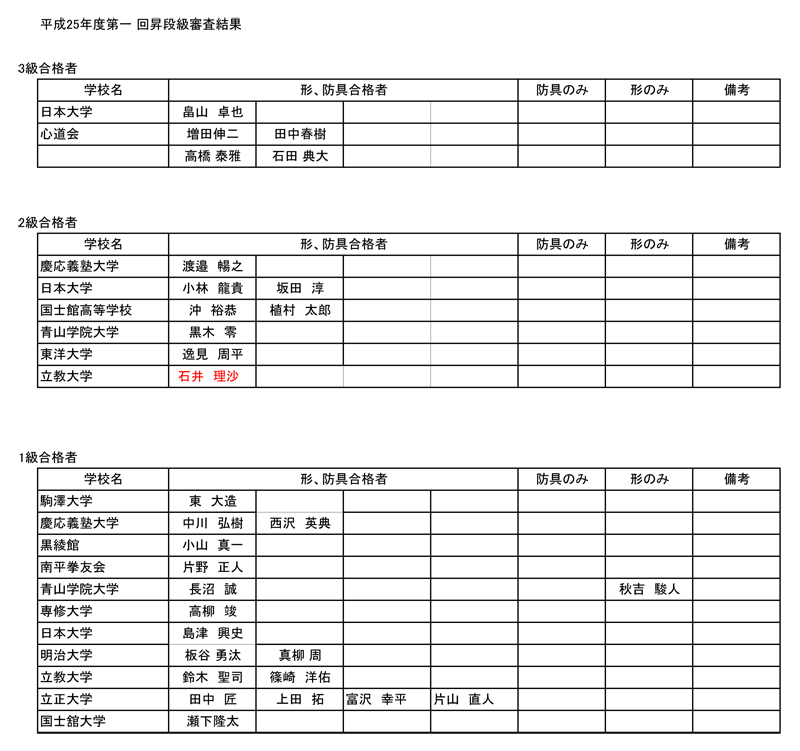 平成25年度第一 回昇段級審査結果

3級合格者

| 学校名 | 形、防具合格者 | | | | 防具のみ | 形のみ | 備考 |
|---|---|---|---|---|---|---|---|
| 日本大学 | 畠山 卓也 | | | | | | |
| 心道会 | 増田伸二 | 田中春樹 | | | | | |
| | 高橋 泰雅 | 石田 典大 | | | | | |

2級合格者

| 学校名 | 形、防具合格者 | | | | 防具のみ | 形のみ | 備考 |
|---|---|---|---|---|---|---|---|
| 慶応義塾大学 | 渡邉 暢之 | | | | | | |
| 日本大学 | 小林 龍貴 | 坂田 淳 | | | | | |
| 国士館高等学校 | 沖 裕恭 | 植村 太郎 | | | | | |
| 青山学院大学 | 黒木 零 | | | | | | |
| 東洋大学 | 逸見 周平 | | | | | | |
| 立教大学 | 石井 理沙 | | | | | | |

1級合格者

| 学校名 | 形、防具合格者 | | | | 防具のみ | 形のみ | 備考 |
|---|---|---|---|---|---|---|---|
| 駒澤大学 | 東 大造 | | | | | | |
| 慶応義塾大学 | 中川 弘樹 | 西沢 英典 | | | | | |
| 黒綾館 | 小山 真一 | | | | | | |
| 南平拳友会 | 片野 正人 | | | | | | |
| 青山学院大学 | 長沼 誠 | | | | | 秋吉 駿人 | |
| 専修大学 | 高柳 竣 | | | | | | |
| 日本大学 | 島津 興史 | | | | | | |
| 明治大学 | 板谷 勇汰 | 真柳 周 | | | | | |
| 立教大学 | 鈴木 聖司 | 篠崎 洋佑 | | | | | |
| 立正大学 | 田中 匠 | 上田 拓 | 富沢 幸平 | 片山 直人 | | | |
| 国士舘大学 | 瀬下隆太 | | | | | | |